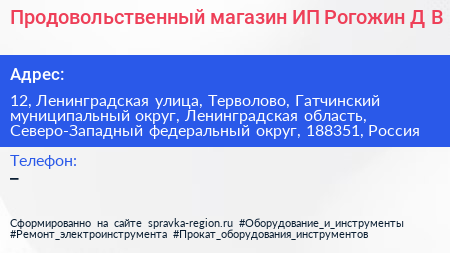 Продовольственный магазин ИП Рогожин Д В

Адрес:

12, Ленинградская улица, Терволово, Гатчинский муниципальный округ, Ленинградская область, Северо-Западный федеральный округ, 188351, Россия

Телефон:
–

Сформированно на сайте spravka-region.ru #Оборудование_и_инструменты #Ремонт_электроинструмента #Прокат_оборудования_инструментов